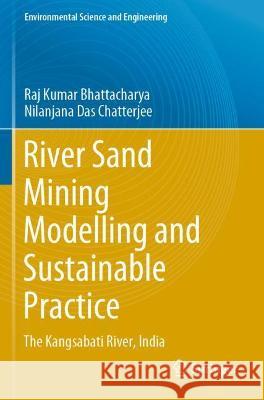 Environmental Science and Engineering

Raj Kumar Bhattacharya
Nilanjana Das Chatterjee

River Sand Mining Modelling and Sustainable Practice

The Kangsabati River, India

Kraina Książek